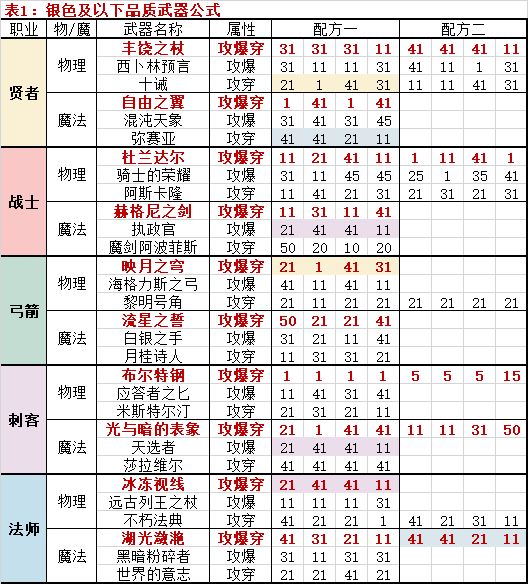 表1：银色及以下品质武器公式

| 职业 | 物/魔 | 武器名称 | 属性 | 配方一 | | | | 配方二 | | | |
|---|---|---|---|---|---|---|---|---|---|---|---|
| 贤者 | 物理 | 丰饶之杖 | 攻爆穿 | 31 | 31 | 31 | 11 | 41 | 41 | 41 | 11 |
| | | 西卜林预言 | 攻爆 | 31 | 11 | 11 | 31 | 41 | 11 | 1 | 31 |
| | | 十诫 | 攻穿 | 21 | 1 | 41 | 31 | 11 | 11 | 41 | 31 |
| | 魔法 | 自由之翼 | 攻爆穿 | 1 | 41 | 1 | 41 | | | | |
| | | 混沌天象 | 攻爆 | 31 | 41 | 31 | 45 | | | | |
| | | 弥赛亚 | 攻穿 | 41 | 41 | 21 | 11 | | | | |
| 战士 | 物理 | 杜兰达尔 | 攻爆穿 | 11 | 21 | 41 | 11 | 1 | 11 | 41 | 1 |
| | | 骑士的荣耀 | 攻爆 | 31 | 11 | 45 | 45 | 25 | 1 | 35 | 41 |
| | | 阿斯卡隆 | 攻穿 | 11 | 41 | 21 | 31 | 21 | 31 | 21 | 31 |
| | 魔法 | 赫格尼之剑 | 攻爆穿 | 11 | 31 | 11 | 41 | | | | |
| | | 执政官 | 攻爆 | 21 | 41 | 41 | 11 | | | | |
| | | 魔剑阿波菲斯 | 攻穿 | 50 | 20 | 10 | 20 | | | | |
| 弓箭 | 物理 | 映月之穹 | 攻爆穿 | 21 | 1 | 41 | 31 | | | | |
| | | 海格力斯之弓 | 攻爆 | 41 | 11 | 41 | 11 | | | | |
| | | 黎明号角 | 攻穿 | 21 | 11 | 21 | 21 | 21 | 21 | 21 | 21 |
| | 魔法 | 流星之誓 | 攻爆穿 | 50 | 21 | 21 | 41 | | | | |
| | | 白银之手 | 攻爆 | 31 | 21 | 11 | 41 | | | | |
| | | 月桂诗人 | 攻穿 | 11 | 31 | 31 | 21 | | | | |
| 刺客 | 物理 | 布尔特钢 | 攻爆穿 | 1 | 1 | 1 | 1 | 5 | 5 | 5 | 15 |
| | | 应答者之匕 | 攻爆 | 11 | 41 | 31 | 41 | | | | |
| | | 米斯特尔汀 | 攻穿 | 21 | 31 | 21 | 11 | | | | |
| | 魔法 | 光与暗的表象 | 攻爆穿 | 21 | 1 | 41 | 41 | 11 | 11 | 31 | 50 |
| | | 天选者 | 攻爆 | 21 | 41 | 41 | 11 | | | | |
| | | 莎拉维尔 | 攻穿 | 41 | 41 | 41 | 41 | | | | |
| 法师 | 物理 | 冰冻视线 | 攻爆穿 | 21 | 41 | 41 | 11 | | | | |
| | | 远古列王之杖 | 攻爆 | 11 | 11 | 11 | 31 | | | | |
| | | 不朽法典 | 攻穿 | 41 | 21 | 21 | 1 | 41 | 21 | 31 | 11 |
| | 魔法 | 湖光潋滟 | 攻爆穿 | 41 | 31 | 21 | 11 | 41 | 41 | 21 | 11 |
| | | 黑暗粉碎者 | 攻爆 | 31 | 11 | 31 | 31 | | | | |
| | | 世界的意志 | 攻穿 | 21 | 21 | 41 | 21 | | | | |